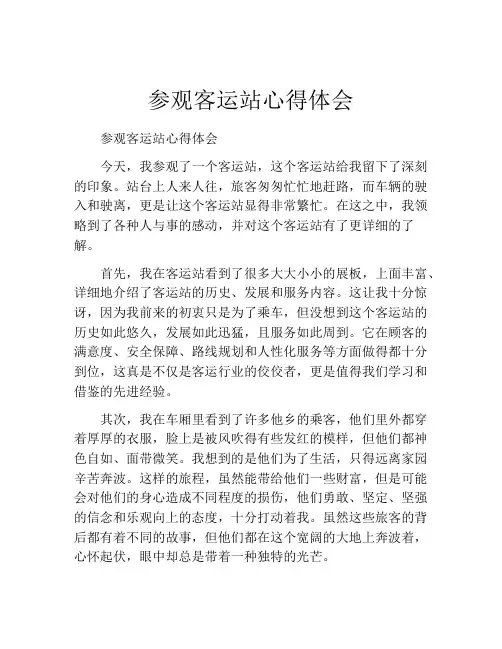 参观客运站心得体会

参观客运站心得体会

今天，我参观了一个客运站，这个客运站给我留下了深刻的印象。站台上人来人往，旅客匆匆忙忙地赶路，而车辆的驶入和驶离，更是让这个客运站显得非常繁忙。在这之中，我领略到了各种人与事的感动，并对这个客运站有了更详细的了解。

首先，我在客运站看到了很多大大小小的展板，上面丰富、详细地介绍了客运站的历史、发展和服务内容。这让我十分惊讶，因为我前来的初衷只是为了乘车，但没想到这个客运站的历史如此悠久，发展如此迅猛，且服务如此周到。它在顾客的满意度、安全保障、路线规划和人性化服务等方面做得都十分到位，这真是不仅是客运行业的佼佼者，更是值得我们学习和借鉴的先进经验。

其次，我在车厢里看到了许多他乡的乘客，他们里外都穿着厚厚的衣服，脸上是被风吹得有些发红的模样，但他们都神色自如、面带微笑。我想到的是他们为了生活，只得远离家园辛苦奔波。这样的旅程，虽然能带给他们一些财富，但是可能会对他们的身心造成不同程度的损伤，他们勇敢、坚定、坚强的信念和乐观向上的态度，十分打动着我。虽然这些旅客的背后都有着不同的故事，但他们都在这个宽阔的大地上奔波着，心怀起伏，眼中却总是带着一种独特的光芒。